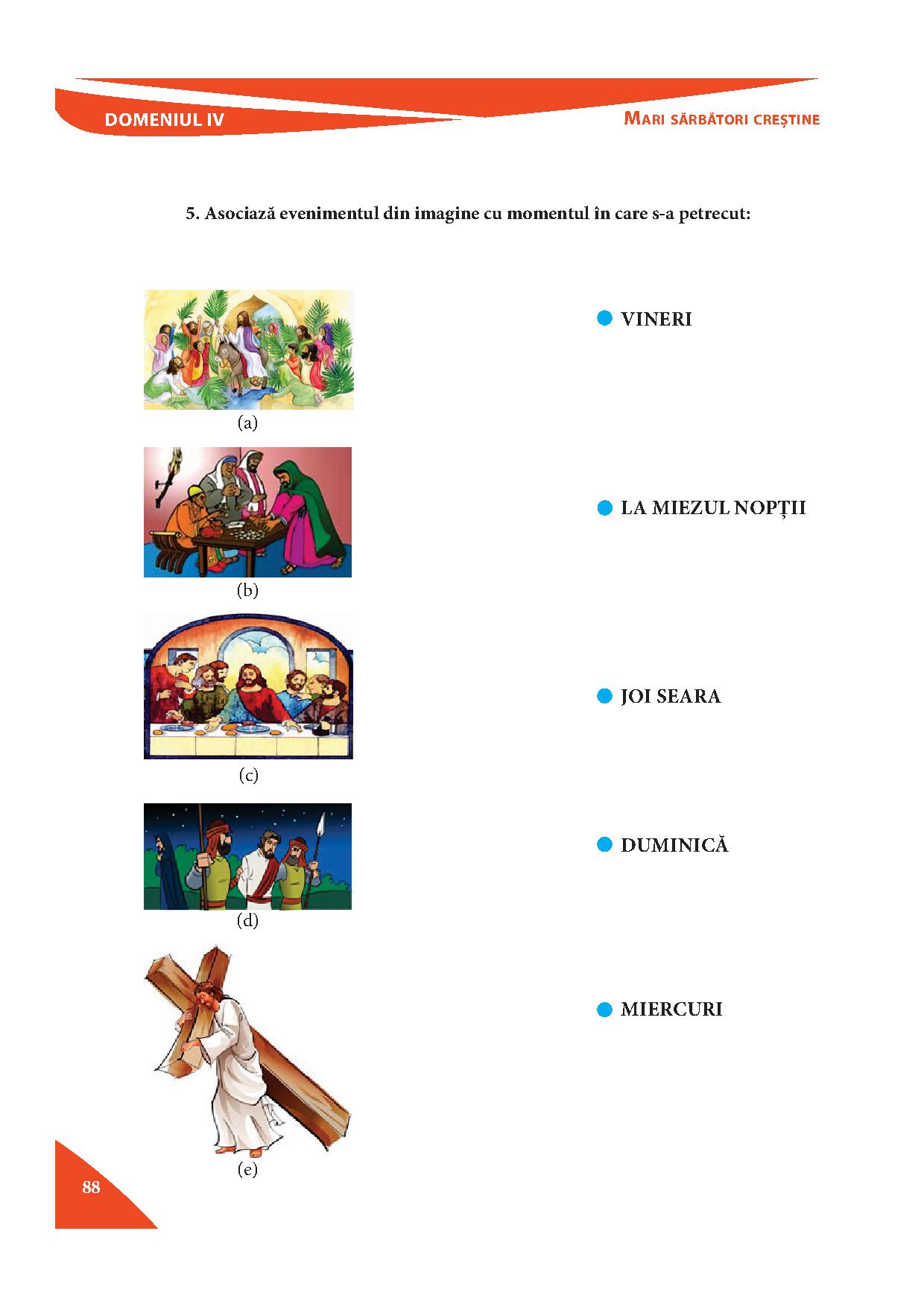 DOMENIUL IV

MARI SĂRBĂTORI CREȘTINE

5. Asociază evenimentul din imagine cu momentul în care s-a petrecut:

(a)

(b)

(c)

(d)

(e)

VINERI

LA MIEZUL NOPȚII

JOI SEARA

DUMINICĂ

MIERCURI

88